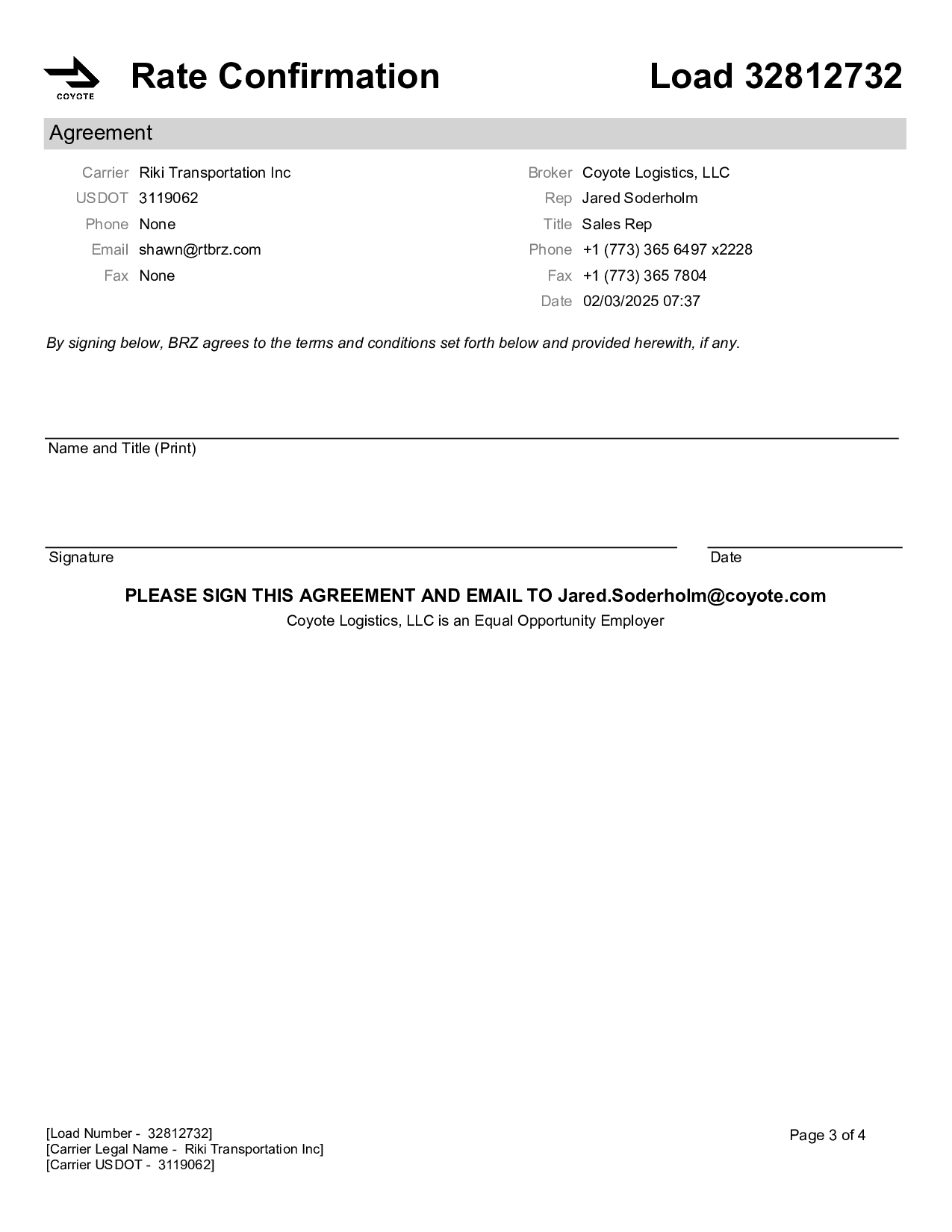 COYOTE

Rate Confirmation

Load 32812732

Agreement

Carrier Riki Transportation Inc
USDOT 3119062
Phone None
Email shawn@rtbrz.com
Fax None

Broker Coyote Logistics, LLC
Rep Jared Soderholm
Title Sales Rep
Phone +1 (773) 365 6497 x2228
Fax +1 (773) 365 7804
Date 02/03/2025 07:37

By signing below, BRZ agrees to the terms and conditions set forth below and provided herewith, if any.

Name and Title (Print)

Signature

Date

PLEASE SIGN THIS AGREEMENT AND EMAIL TO Jared.Soderholm@coyote.com

Coyote Logistics, LLC is an Equal Opportunity Employer

[Load Number - 32812732]
[Carrier Legal Name - Riki Transportation Inc]
[Carrier USDOT - 3119062]

Page 3 of 4